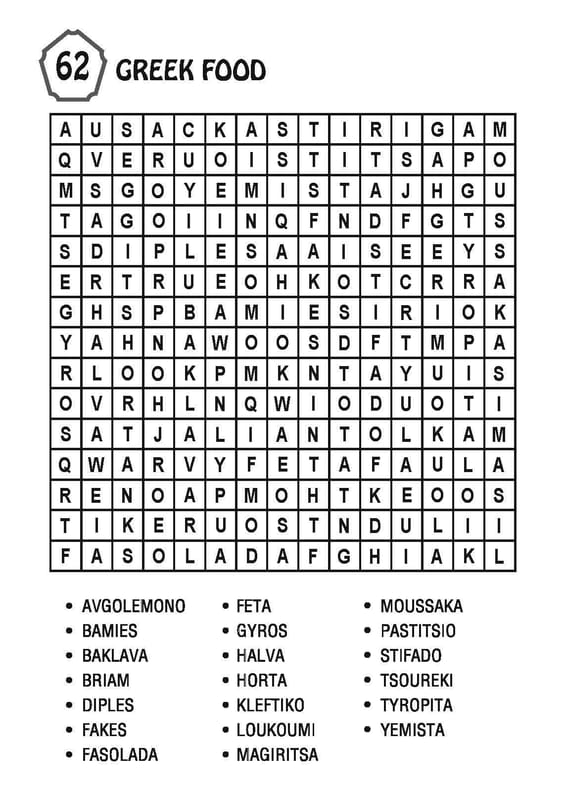 62 GREEK FOOD

| A | U | S | A | C | K | A | S | T | I | R | I | G | A | M |
|---|---|---|---|---|---|---|---|---|---|---|---|---|---|---|
| Q | V | E | R | U | O | I | S | T | I | T | S | A | P | O |
| M | S | G | O | Y | E | M | I | S | T | A | J | H | G | U |
| T | A | G | O | I | I | N | Q | F | N | D | F | G | T | S |
| S | D | I | P | L | E | S | A | A | I | S | E | E | Y | S |
| E | R | T | R | U | E | O | H | K | O | T | C | R | R | A |
| G | H | S | P | B | A | M | I | E | S | I | R | I | O | K |
| Y | A | H | N | A | W | O | O | S | D | F | T | M | P | A |
| R | L | O | O | K | P | M | K | N | T | A | Y | U | I | S |
| O | V | R | H | L | N | Q | W | I | O | D | U | O | T | I |
| S | A | T | J | A | L | I | A | N | T | O | L | K | A | M |
| Q | W | A | R | V | Y | F | E | T | A | F | A | U | L | A |
| R | E | N | O | A | P | M | O | H | T | K | E | O | O | S |
| T | I | K | E | R | U | O | S | T | N | D | U | L | I | I |
| F | A | S | O | L | A | D | A | F | G | H | I | A | K | L |

• AVGOLEMONO
• BAMIES
• BAKLAVA
• BRIAM
• DIPLES
• FAKES
• FASOLADA

• FETA
• GYROS
• HALVA
• HORTA
• KLEFTIKO
• LOUKOUMI
• MAGIRITSA

• MOUSSAKA
• PASTITSIO
• STIFADO
• TSOUREKI
• TYROPITA
• YEMISTA